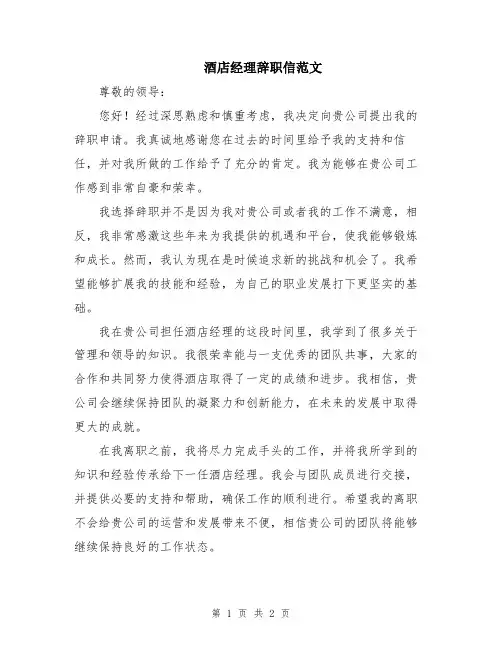 酒店经理辞职信范文

尊敬的领导：

您好！经过深思熟虑和慎重考虑，我决定向贵公司提出我的辞职申请。我真诚地感谢您在过去的时间里给予我的支持和信任，并对我所做的工作给予了充分的肯定。我为能够在贵公司工作感到非常自豪和荣幸。

我选择辞职并不是因为我对贵公司或者我的工作不满意，相反，我非常感激这些年来为我提供的机遇和平台，使我能够锻炼和成长。然而，我认为现在是时候追求新的挑战和机会了。我希望能够扩展我的技能和经验，为自己的职业发展打下更坚实的基础。

我在贵公司担任酒店经理的这段时间里，我学到了很多关于管理和领导的知识。我很荣幸能与一支优秀的团队共事，大家的合作和共同努力使得酒店取得了一定的成绩和进步。我相信，贵公司会继续保持团队的凝聚力和创新能力，在未来的发展中取得更大的成就。

在我离职之前，我将尽力完成手头的工作，并将我所学到的知识和经验传承给下一任酒店经理。我会与团队成员进行交接，并提供必要的支持和帮助，确保工作的顺利进行。希望我的离职不会给贵公司的运营和发展带来不便，相信贵公司的团队将能够继续保持良好的工作状态。

第 1 页 共 2 页